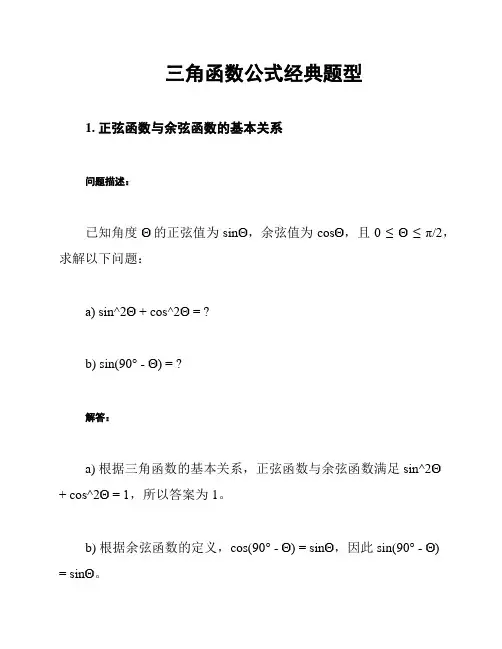 三角函数公式经典题型

1. 正弦函数与余弦函数的基本关系

问题描述：

已知角度 Θ 的正弦值为 sinΘ，余弦值为 cosΘ，且 0 ≤ Θ ≤ π/2，求解以下问题：

a) sin^2Θ + cos^2Θ = ?

b) sin(90° - Θ) = ?

解答：

a) 根据三角函数的基本关系，正弦函数与余弦函数满足 sin^2Θ + cos^2Θ = 1，所以答案为 1。

b) 根据余弦函数的定义，cos(90° - Θ) = sinΘ，因此 sin(90° - Θ) = sinΘ。